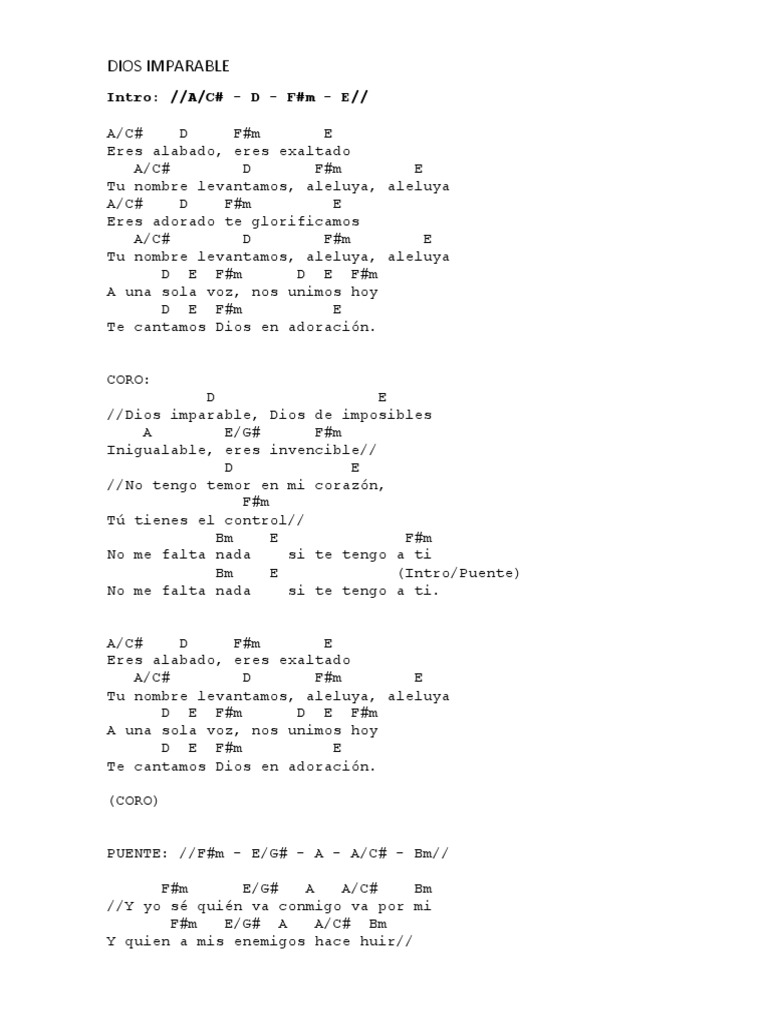 DIOS IMPARABLE

Intro: //A/C# - D - F#m - E//

A/C#    D      F#m        E
Eres alabado, eres exaltado
   A/C#         D        F#m         E
Tu nombre levantamos, aleluya, aleluya
A/C#     D     F#m           E
Eres adorado te glorificamos
   A/C#         D          F#m          E
Tu nombre levantamos, aleluya, aleluya
      D  E  F#m       D  E  F#m
A una sola voz, nos unimos hoy
      D  E  F#m            E
Te cantamos Dios en adoración.

CORO:
             D                    E
//Dios imparable, Dios de imposibles
     A         E/G#       F#m
Inigualable, eres invencible//
               D              E
//No tengo temor en mi corazón,
                 F#m
Tú tienes el control//
             Bm    E               F#m
No me falta nada    si te tengo a ti
             Bm    E              (Intro/Puente)
No me falta nada    si te tengo a ti.

A/C#    D      F#m        E
Eres alabado, eres exaltado
   A/C#         D        F#m         E
Tu nombre levantamos, aleluya, aleluya
      D  E  F#m       D  E  F#m
A una sola voz, nos unimos hoy
      D  E  F#m            E
Te cantamos Dios en adoración.

(CORO)

PUENTE: //F#m - E/G# - A - A/C# - Bm//

     F#m       E/G#   A    A/C#    Bm
//Y yo sé quién va conmigo va por mi
       F#m   E/G#  A    A/C#  Bm
Y quien a mis enemigos hace huir//